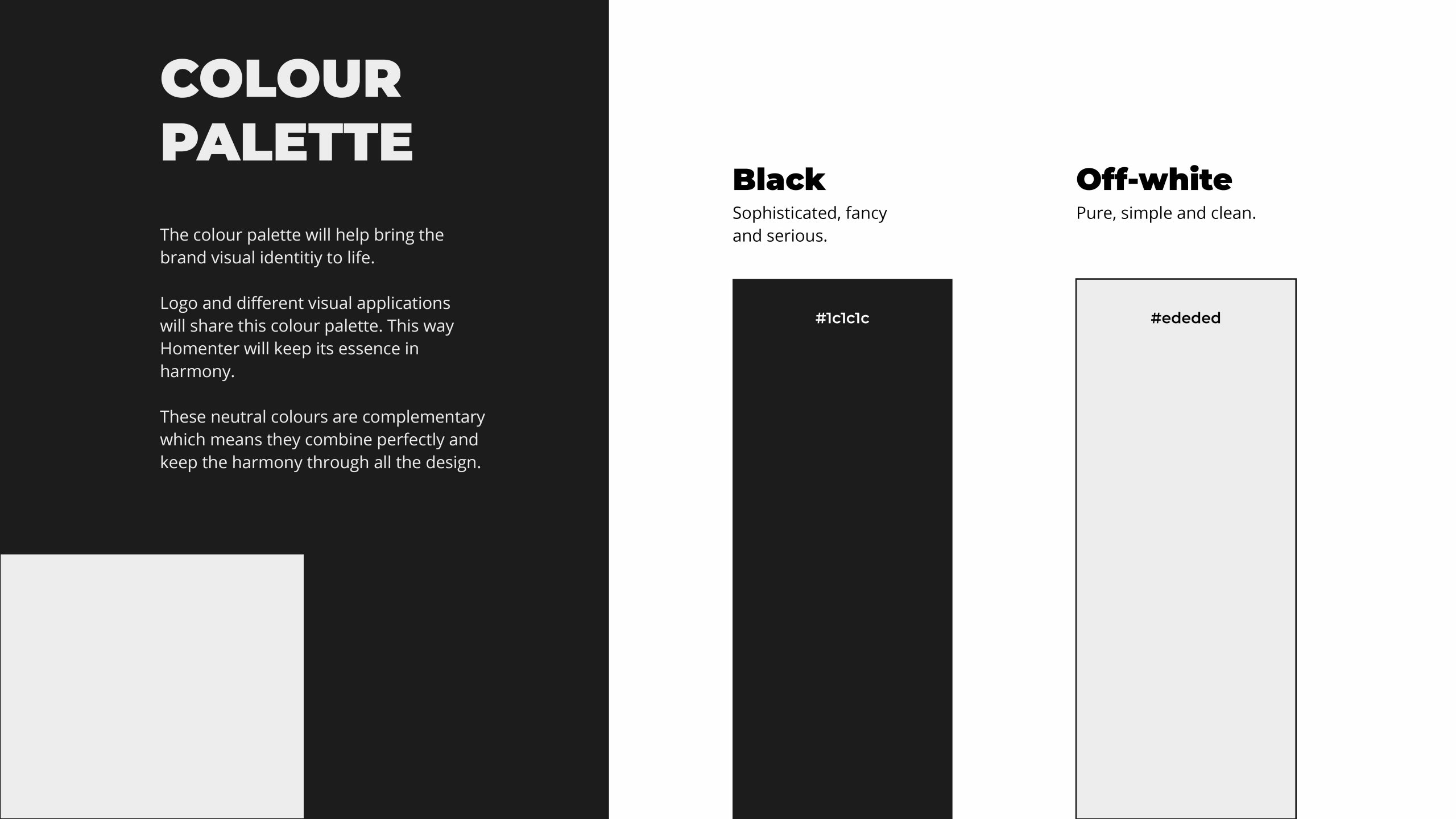 COLOUR PALETTE

The colour palette will help bring the brand visual identitiy to life.

Logo and different visual applications will share this colour palette. This way Homenter will keep its essence in harmony.

These neutral colours are complementary which means they combine perfectly and keep the harmony through all the design.

Black
Sophisticated, fancy and serious.

#1c1c1c

Off-white
Pure, simple and clean.

#ededed